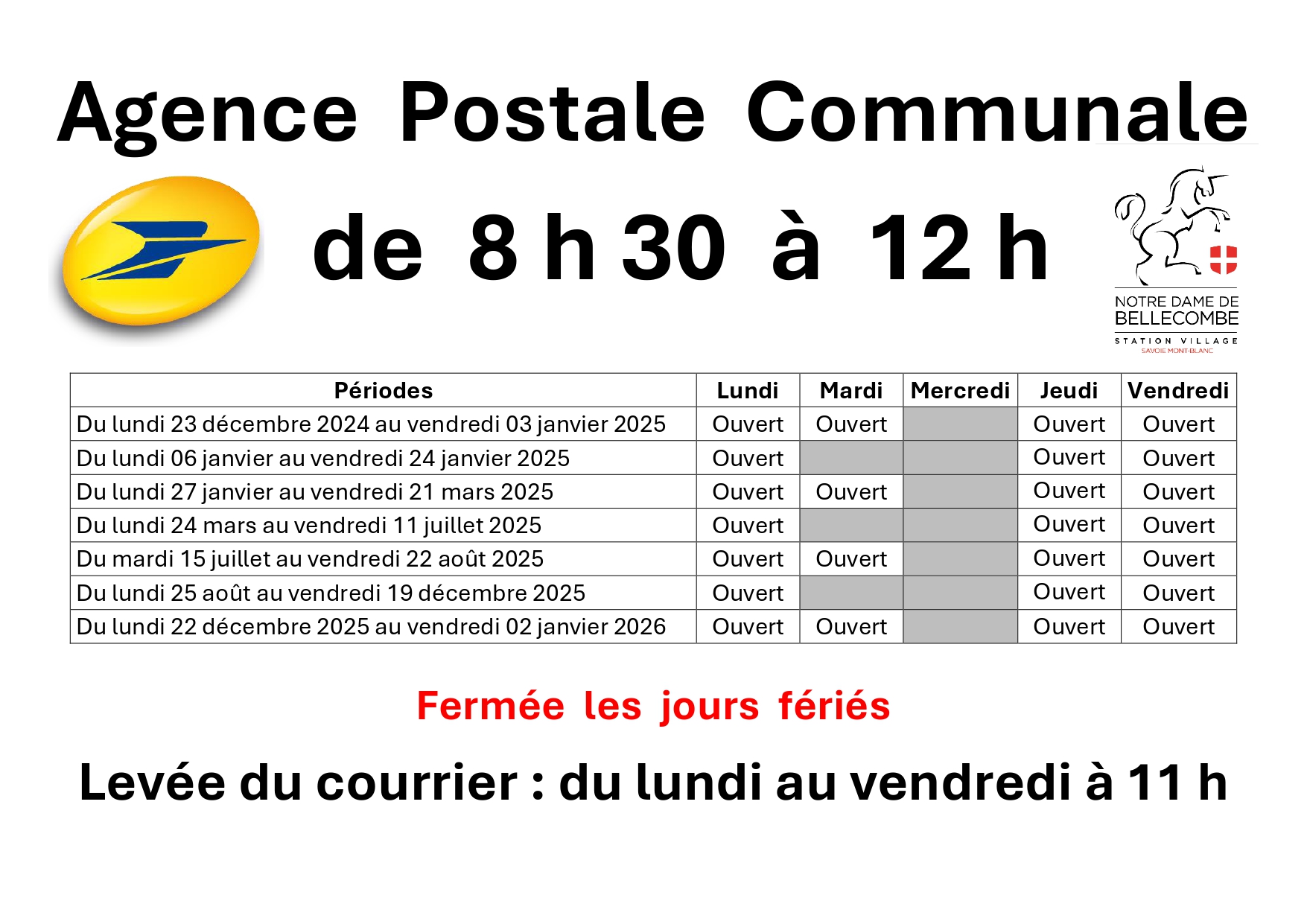 Agence Postale Communale

de 8 h 30 à 12 h

NOTRE DAME DE
BELLECOMBE
STATION VILLAGE
SAVOIE MONT-BLANC

| Périodes | Lundi | Mardi | Mercredi | Jeudi | Vendredi |
|---|---|---|---|---|---|
| Du lundi 23 décembre 2024 au vendredi 03 janvier 2025 | Ouvert | Ouvert |  | Ouvert | Ouvert |
| Du lundi 06 janvier au vendredi 24 janvier 2025 | Ouvert |  |  | Ouvert | Ouvert |
| Du lundi 27 janvier au vendredi 21 mars 2025 | Ouvert | Ouvert |  | Ouvert | Ouvert |
| Du lundi 24 mars au vendredi 11 juillet 2025 | Ouvert |  |  | Ouvert | Ouvert |
| Du mardi 15 juillet au vendredi 22 août 2025 | Ouvert | Ouvert |  | Ouvert | Ouvert |
| Du lundi 25 août au vendredi 19 décembre 2025 | Ouvert |  |  | Ouvert | Ouvert |
| Du lundi 22 décembre 2025 au vendredi 02 janvier 2026 | Ouvert | Ouvert |  | Ouvert | Ouvert |

Fermée les jours fériés

Levée du courrier : du lundi au vendredi à 11 h